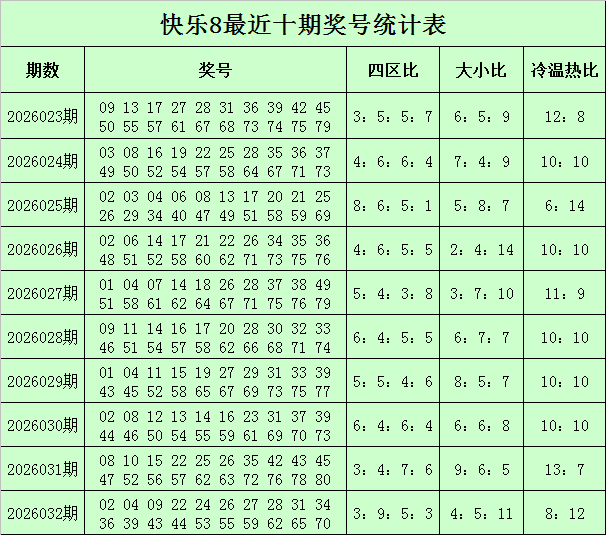 快乐8最近十期奖号统计表

| 期数 | 奖号 | 四区比 | 大小比 | 冷温热比 |
|---|---|---|---|---|
| 2026023期 | 09 13 17 27 28 31 36 39 42 45 50 55 57 61 67 68 73 74 75 79 | 3：5：5：7 | 6：5：9 | 12：8 |
| 2026024期 | 03 08 16 19 22 25 28 35 36 37 49 50 52 54 57 58 64 67 71 73 | 4：6：6：4 | 7：4：9 | 10：10 |
| 2026025期 | 02 03 04 06 08 13 17 20 21 25 26 29 34 40 47 49 51 58 59 69 | 8：6：5：1 | 5：8：7 | 6：14 |
| 2026026期 | 02 06 14 17 21 22 26 34 35 36 48 51 52 58 60 62 71 73 75 76 | 4：6：5：5 | 2：4：14 | 10：10 |
| 2026027期 | 01 04 07 14 18 26 28 37 38 49 51 58 61 62 64 67 71 75 76 79 | 5：4：3：8 | 3：7：10 | 11：9 |
| 2026028期 | 09 11 14 16 17 20 28 30 32 33 46 51 54 57 58 62 66 68 71 74 | 6：4：5：5 | 6：7：7 | 10：10 |
| 2026029期 | 01 04 11 15 19 27 29 31 33 39 43 45 52 58 65 67 69 73 75 77 | 5：5：4：6 | 8：5：7 | 10：10 |
| 2026030期 | 02 08 12 13 14 16 23 31 37 39 44 46 50 54 55 59 61 69 70 73 | 6：4：6：4 | 6：6：8 | 10：10 |
| 2026031期 | 08 10 15 22 25 26 35 42 43 45 47 52 56 57 62 63 72 76 78 80 | 3：4：7：6 | 9：6：5 | 13：7 |
| 2026032期 | 02 04 09 22 24 26 27 28 31 34 36 39 43 44 53 55 59 62 65 70 | 3：9：5：3 | 4：5：11 | 8：12 |